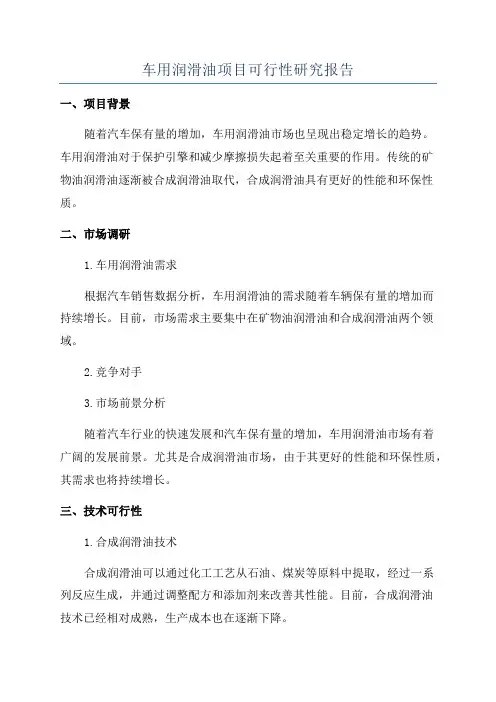 车用润滑油项目可行性研究报告

一、项目背景

随着汽车保有量的增加，车用润滑油市场也呈现出稳定增长的趋势。车用润滑油对于保护引擎和减少摩擦损失起着至关重要的作用。传统的矿物油润滑油逐渐被合成润滑油取代，合成润滑油具有更好的性能和环保性质。

二、市场调研

1.车用润滑油需求

根据汽车销售数据分析，车用润滑油的需求随着车辆保有量的增加而持续增长。目前，市场需求主要集中在矿物油润滑油和合成润滑油两个领域。

2.竞争对手

3.市场前景分析

随着汽车行业的快速发展和汽车保有量的增加，车用润滑油市场有着广阔的发展前景。尤其是合成润滑油市场，由于其更好的性能和环保性质，其需求也将持续增长。

三、技术可行性

1.合成润滑油技术

合成润滑油可以通过化工工艺从石油、煤炭等原料中提取，经过一系列反应生成，并通过调整配方和添加剂来改善其性能。目前，合成润滑油技术已经相对成熟，生产成本也在逐渐下降。